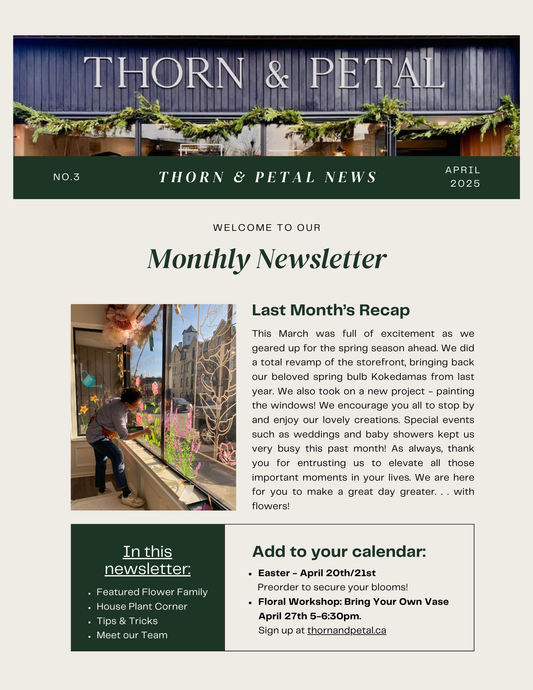 THORN & PETAL

NO.3

THORN & PETAL NEWS

APRIL 2025

WELCOME TO OUR

Monthly Newsletter

Last Month's Recap

This March was full of excitement as we geared up for the spring season ahead. We did a total revamp of the storefront, bringing back our beloved spring bulb Kokedamas from last year. We also took on a new project - painting the windows! We encourage you all to stop by and enjoy our lovely creations. Special events such as weddings and baby showers kept us very busy this past month! As always, thank you for entrusting us to elevate all those important moments in your lives. We are here for you to make a great day greater. . . with flowers!

In this newsletter:

- Featured Flower Family
- House Plant Corner
- Tips & Tricks
- Meet our Team

Add to your calendar:

- Easter - April 20th/21st
  Preorder to secure your blooms!
- Floral Workshop: Bring Your Own Vase
  April 27th 5-6:30pm.
  Sign up at thornandpetal.ca